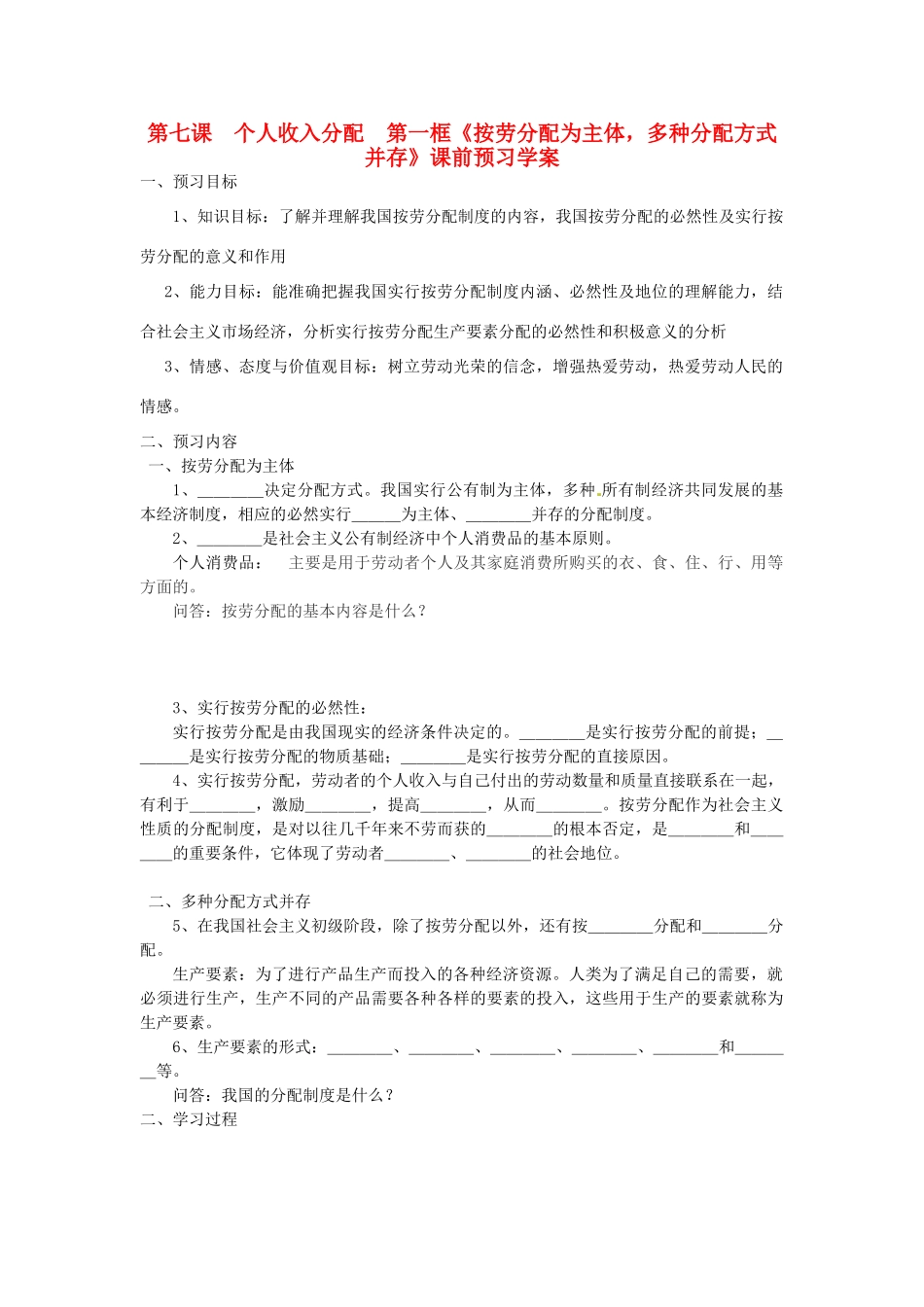 第七课　个人收入分配　第一框《按劳分配为主体，多种分配方式并存》课前预习学案

一、预习目标

1、知识目标：了解并理解我国按劳分配制度的内容，我国按劳分配的必然性及实行按劳分配的意义和作用

2、能力目标：能准确把握我国实行按劳分配制度内涵、必然性及地位的理解能力，结合社会主义市场经济，分析实行按劳分配生产要素分配的必然性和积极意义的分析

3、情感、态度与价值观目标：树立劳动光荣的信念，增强热爱劳动，热爱劳动人民的情感。

二、预习内容

一、按劳分配为主体

1、________决定分配方式。我国实行公有制为主体，多种所有制经济共同发展的基本经济制度，相应的必然实行______为主体、________并存的分配制度。

2、________是社会主义公有制经济中个人消费品的基本原则。

个人消费品：　主要是用于劳动者个人及其家庭消费所购买的衣、食、住、行、用等方面的。

问答：按劳分配的基本内容是什么？

3、实行按劳分配的必然性：

实行按劳分配是由我国现实的经济条件决定的。________是实行按劳分配的前提；________是实行按劳分配的物质基础；________是实行按劳分配的直接原因。

4、实行按劳分配，劳动者的个人收入与自己付出的劳动数量和质量直接联系在一起，有利于________，激励________，提高________，从而________。按劳分配作为社会主义性质的分配制度，是对以往几千年来不劳而获的________的根本否定，是________和________的重要条件，它体现了劳动者________、________的社会地位。

二、多种分配方式并存

5、在我国社会主义初级阶段，除了按劳分配以外，还有按________分配和________分配。

生产要素：为了进行产品生产而投入的各种经济资源。人类为了满足自己的需要，就必须进行生产，生产不同的产品需要各种各样的要素的投入，这些用于生产的要素就称为生产要素。

6、生产要素的形式：________、________、________、________、________和________等。

问答：我国的分配制度是什么？

二、学习过程